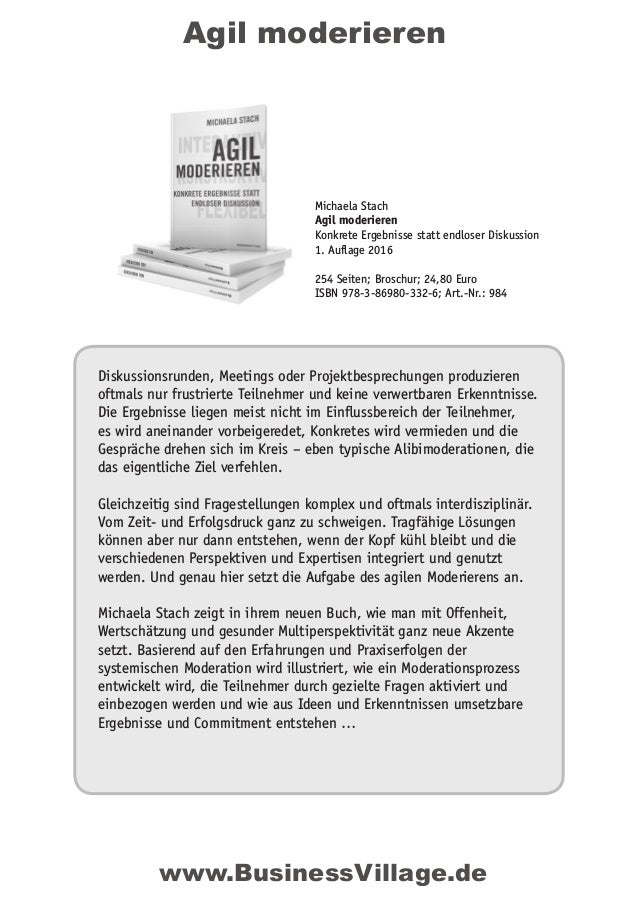 Agil moderieren

MICHAELA STACH
AGIL MODERIEREN
KONKRETE ERGEBNISSE STATT ENDLOSER DISKUSSION

Michaela Stach
Agil moderieren
Konkrete Ergebnisse statt endloser Diskussion
1. Auflage 2016

254 Seiten; Broschur; 24,80 Euro
ISBN 978-3-86980-332-6; Art.-Nr.: 984

Diskussionsrunden, Meetings oder Projektbesprechungen produzieren oftmals nur frustrierte Teilnehmer und keine verwertbaren Erkenntnisse. Die Ergebnisse liegen meist nicht im Einflussbereich der Teilnehmer, es wird aneinander vorbeigeredet, Konkretes wird vermieden und die Gespräche drehen sich im Kreis – eben typische Alibimoderationen, die das eigentliche Ziel verfehlen.

Gleichzeitig sind Fragestellungen komplex und oftmals interdisziplinär. Vom Zeit- und Erfolgsdruck ganz zu schweigen. Tragfähige Lösungen können aber nur dann entstehen, wenn der Kopf kühl bleibt und die verschiedenen Perspektiven und Expertisen integriert und genutzt werden. Und genau hier setzt die Aufgabe des agilen Moderierens an.

Michaela Stach zeigt in ihrem neuen Buch, wie man mit Offenheit, Wertschätzung und gesunder Multiperspektivität ganz neue Akzente setzt. Basierend auf den Erfahrungen und Praxiserfolgen der systemischen Moderation wird illustriert, wie ein Moderationsprozess entwickelt wird, die Teilnehmer durch gezielte Fragen aktiviert und einbezogen werden und wie aus Ideen und Erkenntnissen umsetzbare Ergebnisse und Commitment entstehen ...

www.BusinessVillage.de